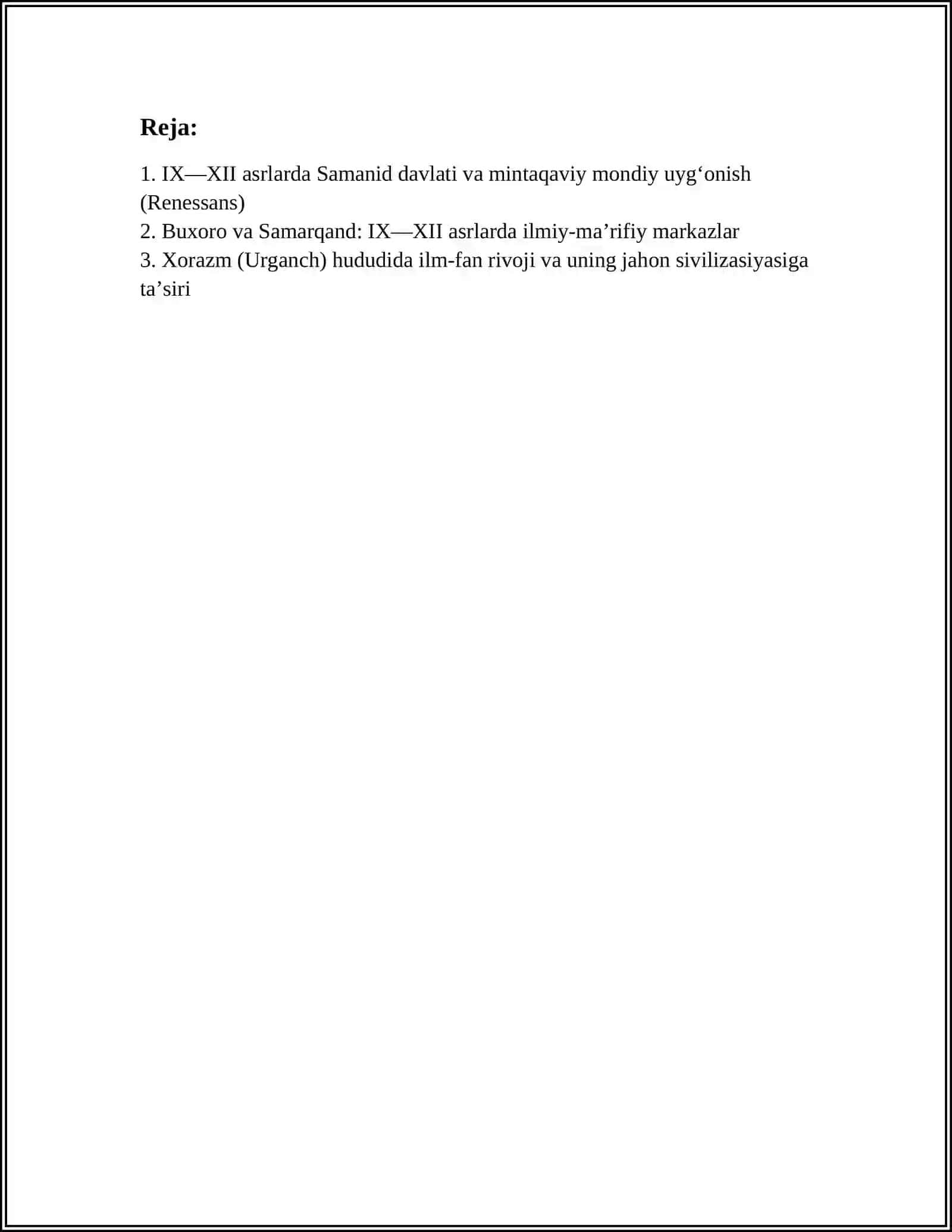 Reja:

1. IX—XII asrlarda Samanid davlati va mintaqaviy mondiy uyg'onish (Renessans)
2. Buxoro va Samarqand: IX—XII asrlarda ilmiy-ma'rifiy markazlar
3. Xorazm (Urganch) hududida ilm-fan rivoji va uning jahon sivilizasiyasiga ta'siri